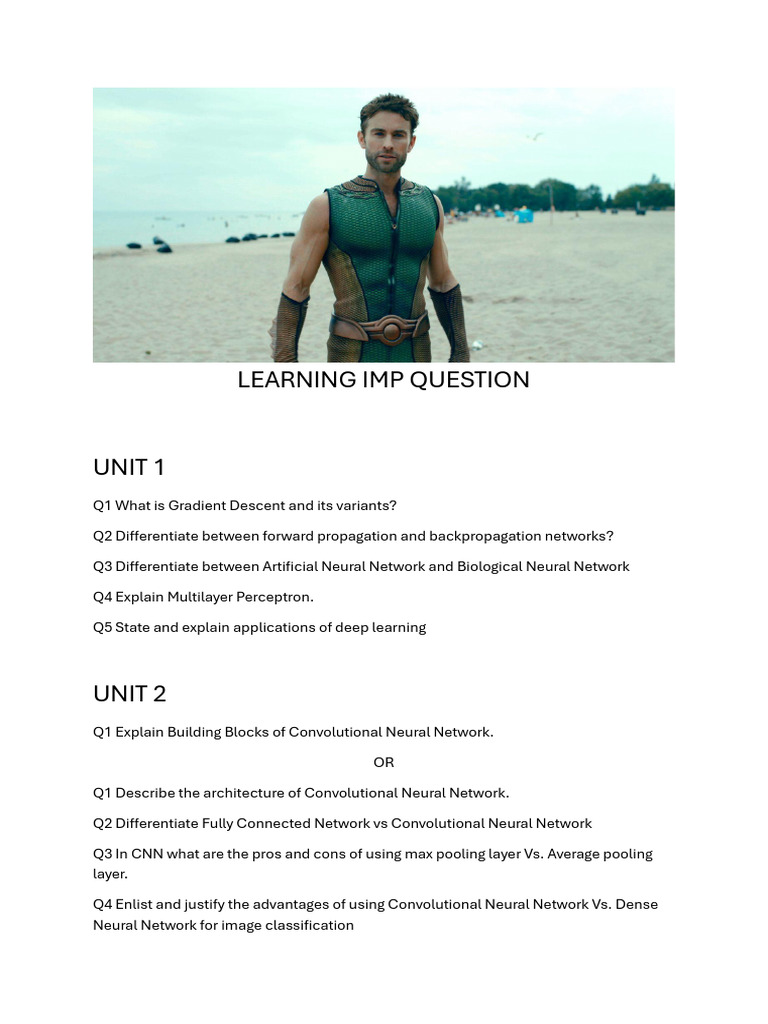 LEARNING IMP QUESTION

UNIT 1

Q1 What is Gradient Descent and its variants?

Q2 Differentiate between forward propagation and backpropagation networks?

Q3 Differentiate between Artificial Neural Network and Biological Neural Network

Q4 Explain Multilayer Perceptron.

Q5 State and explain applications of deep learning

UNIT 2

Q1 Explain Building Blocks of Convolutional Neural Network.

OR

Q1 Describe the architecture of Convolutional Neural Network.

Q2 Differentiate Fully Connected Network vs Convolutional Neural Network

Q3 In CNN what are the pros and cons of using max pooling layer Vs. Average pooling layer.

Q4 Enlist and justify the advantages of using Convolutional Neural Network Vs. Dense Neural Network for image classification